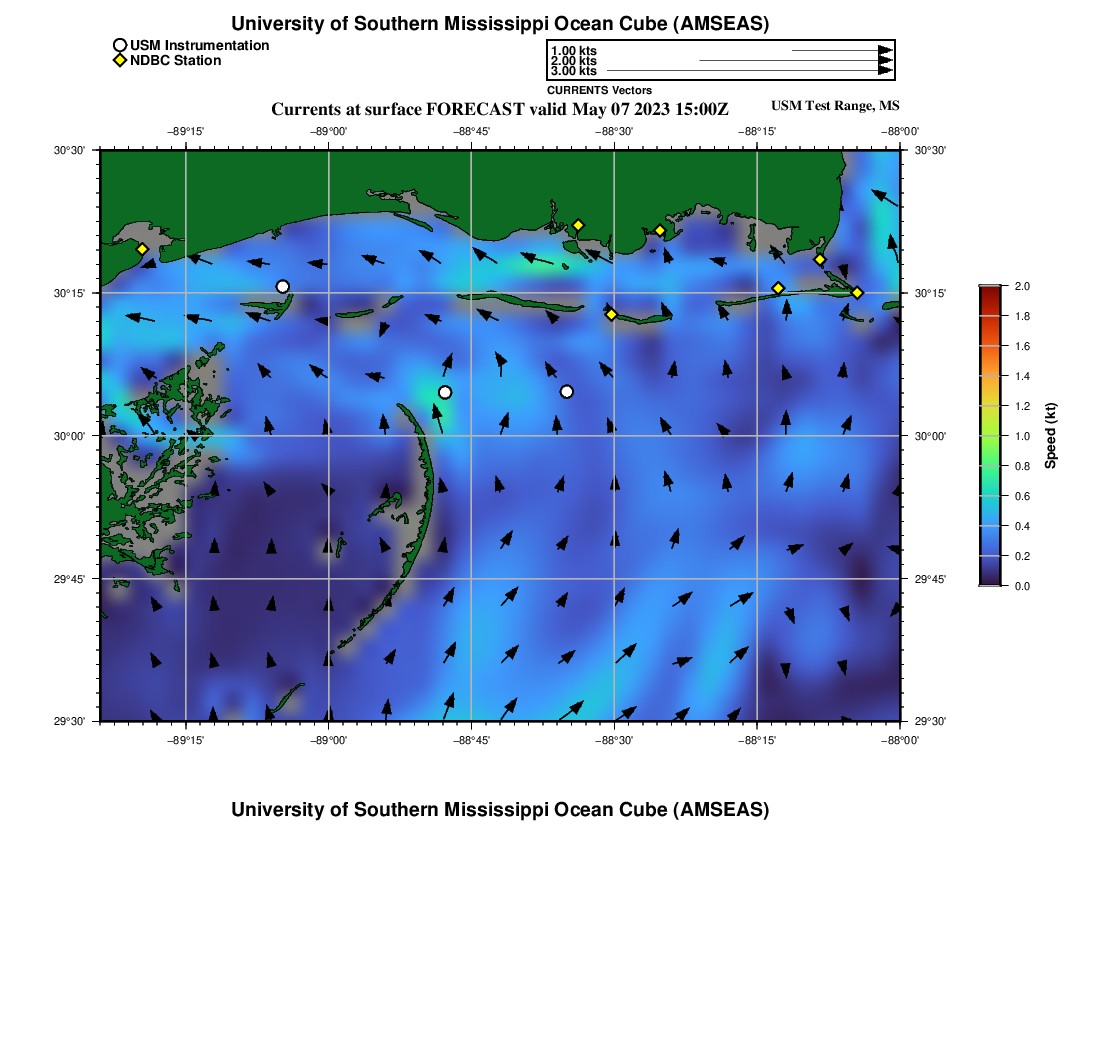 University of Southern Mississippi Ocean Cube (AMSEAS)

USM Instrumentation
NDBC Station

1.00 kts
2.00 kts
3.00 kts
CURRENTS Vectors

Currents at surface FORECAST valid May 07 2023 15:00Z

USM Test Range, MS

−89°15' −89°00' −88°45' −88°30' −88°15' −88°00'

30°30' 30°15' 30°00' 29°45' 29°30'

30°30' 30°15' 30°00' 29°45' 29°30'

−89°15' −89°00' −88°45' −88°30' −88°15' −88°00'

2.0
1.8
1.6
1.4
1.2
1.0
0.8
0.6
0.4
0.2
0.0

Speed (kt)

University of Southern Mississippi Ocean Cube (AMSEAS)